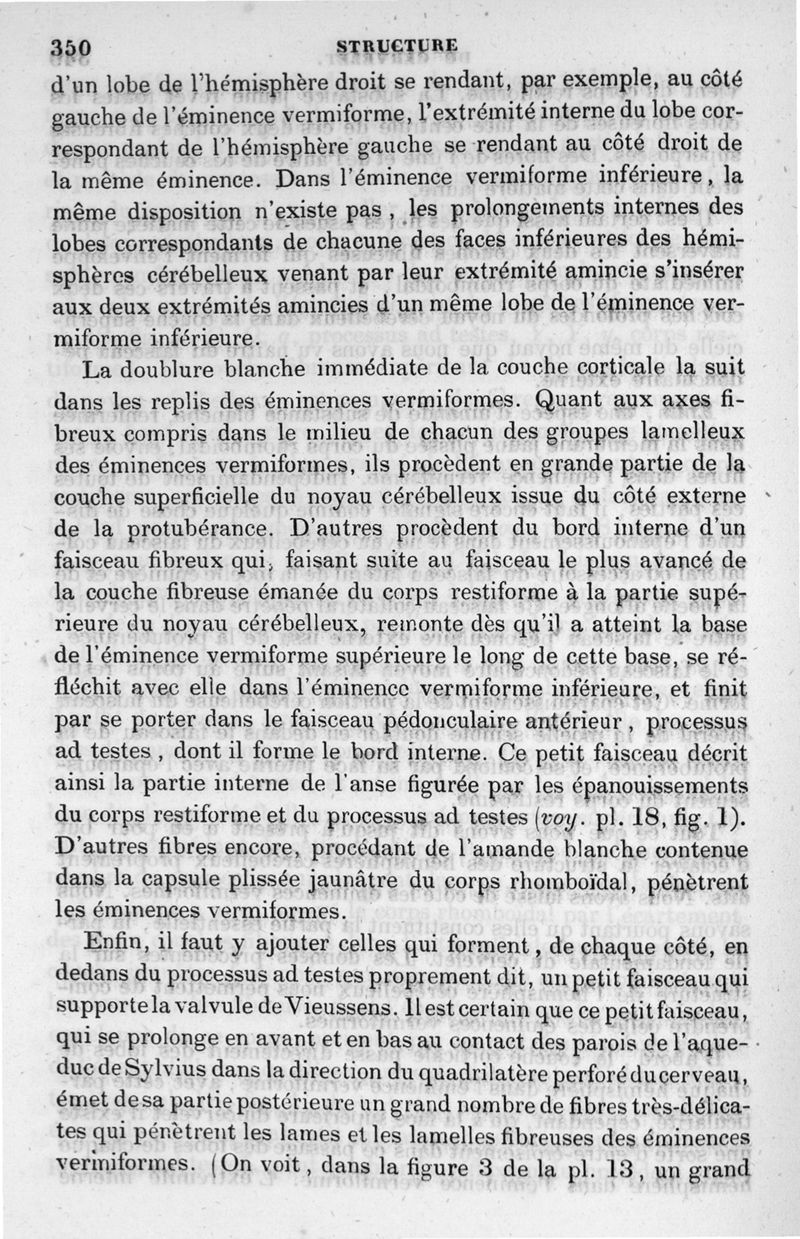 350 STRUCTURE

d'un lobe de l'hémisphère droit se rendant, par exemple, au côté gauche de l'éminence vermiforme, l'extrémité interne du lobe correspondant de l'hémisphère gauche se rendant au côté droit de la même éminence. Dans l'éminence vermiforme inférieure, la même disposition n'existe pas, les prolongements internes des lobes correspondants de chacune des faces inférieures des hémisphères cérébelleux venant par leur extrémité amincie s'insérer aux deux extrémités amincies d'un même lobe de l'éminence vermiforme inférieure.

La doublure blanche immédiate de la couche corticale la suit dans les replis des éminences vermiformes. Quant aux axes fibreux compris dans le milieu de chacun des groupes lamelleux des éminences vermiformes, ils procèdent en grande partie de la couche superficielle du noyau cérébelleux issue du côté externe de la protubérance. D'autres procèdent du bord interne d'un faisceau fibreux qui, faisant suite au faisceau le plus avancé de la couche fibreuse émanée du corps restiforme à la partie supérieure du noyau cérébelleux, remonte dès qu'il a atteint la base de l'éminence vermiforme supérieure le long de cette base, se réfléchit avec elle dans l'éminence vermiforme inférieure, et finit par se porter dans le faisceau pédonculaire antérieur, processus ad testes, dont il forme le bord interne. Ce petit faisceau décrit ainsi la partie interne de l'anse figurée par les épanouissements du corps restiforme et du processus ad testes (voy. pl. 18, fig. 1). D'autres fibres encore, procédant de l'amande blanche contenue dans la capsule plissée jaunâtre du corps rhomboïdal, pénètrent les éminences vermiformes.

Enfin, il faut y ajouter celles qui forment, de chaque côté, en dedans du processus ad testes proprement dit, un petit faisceau qui supporte la valvule de Vieussens. Il est certain que ce petit faisceau, qui se prolonge en avant et en bas au contact des parois de l'aqueduc de Sylvius dans la direction du quadrilatère perforé du cerveau, émet de sa partie postérieure un grand nombre de fibres très-délicates qui pénètrent les lames et les lamelles fibreuses des éminences vermiformes. (On voit, dans la figure 3 de la pl. 13, un grand